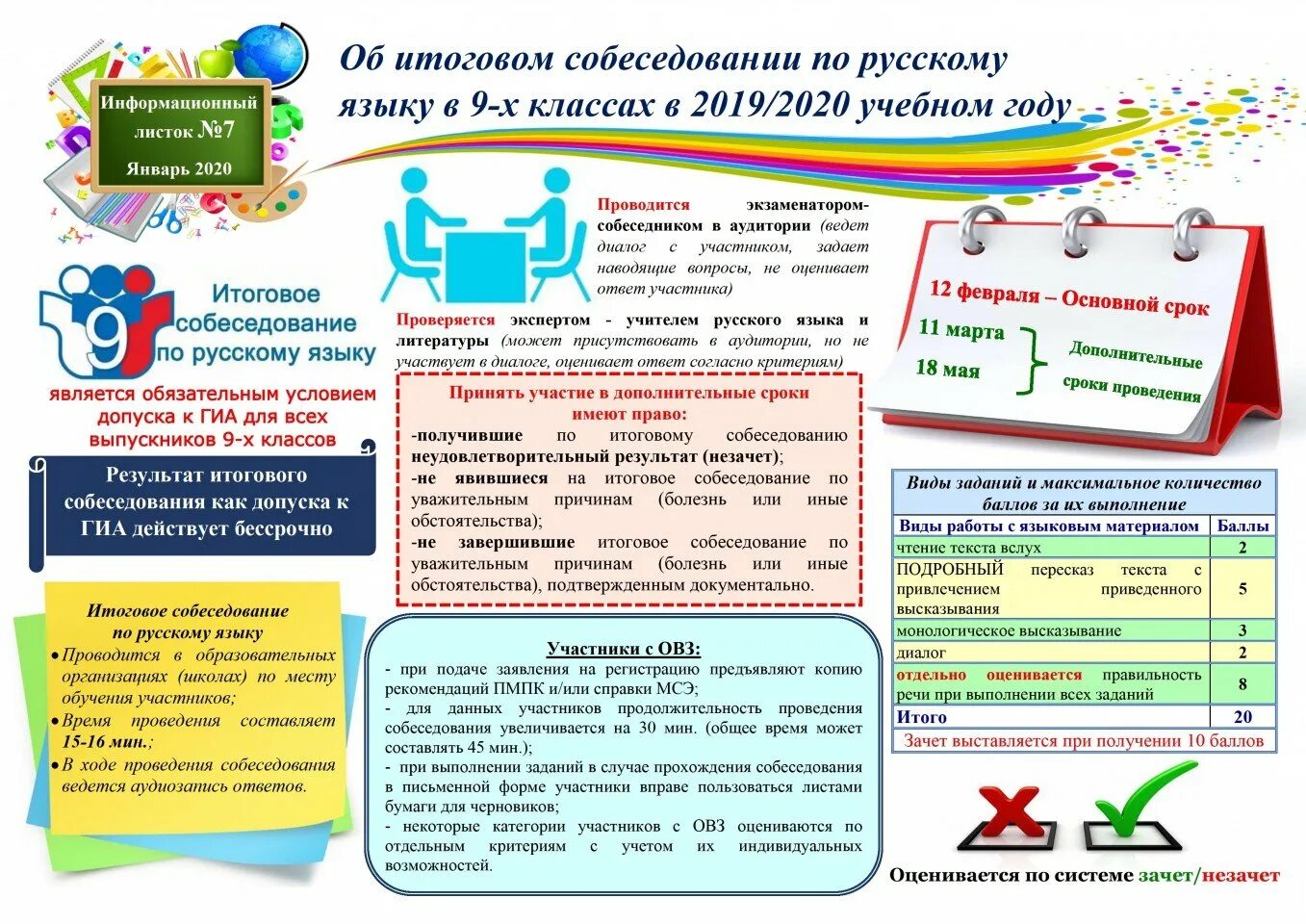 Информационный листок №7
Январь 2020

Об итоговом собеседовании по русскому языку в 9-х классах в 2019/2020 учебном году

9
Итоговое собеседование по русскому языку

является обязательным условием допуска к ГИА для всех выпускников 9-х классов

Результат итогового собеседования как допуска к ГИА действует бессрочно

Итоговое собеседование по русскому языку
• Проводится в образовательных организациях (школах) по месту обучения участников;
• Время проведения составляет 15-16 мин.;
• В ходе проведения собеседования ведется аудиозапись ответов.

Проводится экзаменатором-собеседником в аудитории (ведет диалог с участником, задает наводящие вопросы, не оценивает ответ участника)

Проверяется экспертом - учителем русского языка и литературы (может присутствовать в аудитории, но не участвует в диалоге, оценивает ответ согласно критериям)

Принять участие в дополнительные сроки имеют право:
-получившие по итоговому собеседованию неудовлетворительный результат (незачет);
-не явившиеся на итоговое собеседование по уважительным причинам (болезнь или иные обстоятельства);
-не завершившие итоговое собеседование по уважительным причинам (болезнь или иные обстоятельства), подтвержденным документально.

Участники с ОВЗ:
- при подаче заявления на регистрацию предъявляют копию рекомендаций ПМПК и/или справки МСЭ;
- для данных участников продолжительность проведения собеседования увеличивается на 30 мин. (общее время может составлять 45 мин.);
- при выполнении заданий в случае прохождения собеседования в письменной форме участники вправе пользоваться листами бумаги для черновиков;
- некоторые категории участников с ОВЗ оцениваются по отдельным критериям с учетом их индивидуальных возможностей.

12 февраля – Основной срок
11 марта
18 мая
Дополнительные сроки проведения

Виды заданий и максимальное количество баллов за их выполнение

| Виды работы с языковым материалом | Баллы |
|---|---|
| чтение текста вслух | 2 |
| ПОДРОБНЫЙ пересказ текста с привлечением приведенного высказывания | 5 |
| монологическое высказывание | 3 |
| диалог | 2 |
| отдельно оценивается правильность речи при выполнении всех заданий | 8 |
| Итого | 20 |

Зачет выставляется при получении 10 баллов

Оценивается по системе зачет/незачет